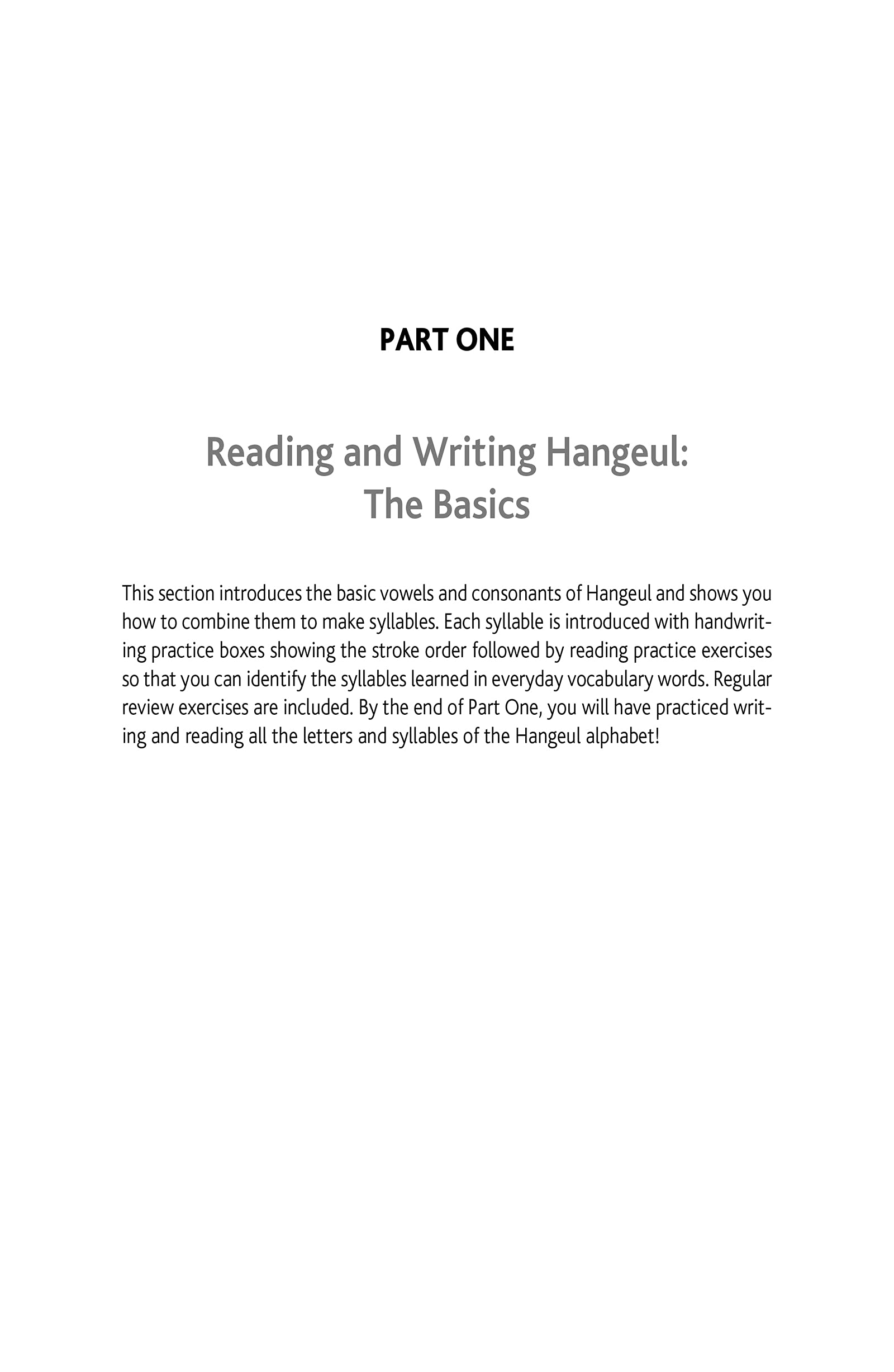 PART ONE

Reading and Writing Hangeul: The Basics

This section introduces the basic vowels and consonants of Hangeul and shows you how to combine them to make syllables. Each syllable is introduced with handwriting practice boxes showing the stroke order followed by reading practice exercises so that you can identify the syllables learned in everyday vocabulary words. Regular review exercises are included. By the end of Part One, you will have practiced writing and reading all the letters and syllables of the Hangeul alphabet!